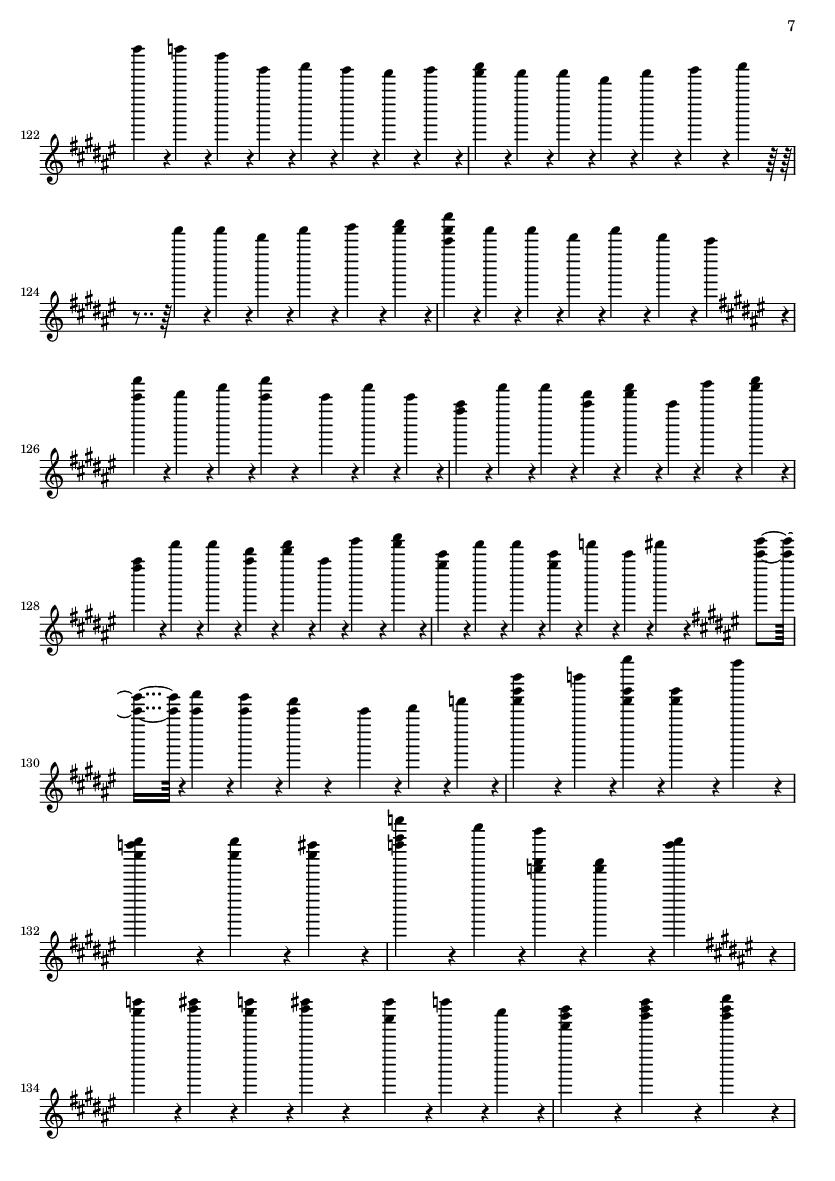 7

122

124

126

128

130

132

134